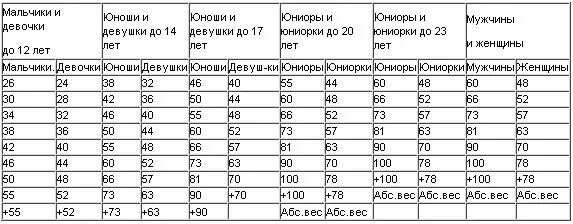 | Мальчики и девочки до 12 лет | | Юноши и девушки до 14 лет | | Юноши и девушки до 17 лет | | Юниоры и юниорки до 20 лет | | Юниоры и юниорки до 23 лет | | Мужчины и женщины | |
|---|---|---|---|---|---|---|---|---|---|---|---|
| Мальчики. | Девочки | Юноши | Девушки | Юноши | Девуш-ки | Юниоры | Юниорки | Юниоры | Юниорки | Мужчины | Женщины |
| 26 | 24 | 38 | 32 | 46 | 40 | 55 | 44 | 60 | 48 | 60 | 48 |
| 30 | 28 | 42 | 36 | 50 | 44 | 60 | 48 | 66 | 52 | 66 | 52 |
| 34 | 32 | 46 | 40 | 55 | 48 | 66 | 52 | 73 | 57 | 73 | 57 |
| 38 | 36 | 50 | 44 | 60 | 52 | 73 | 57 | 81 | 63 | 81 | 63 |
| 42 | 40 | 55 | 48 | 66 | 57 | 81 | 63 | 90 | 70 | 90 | 70 |
| 46 | 44 | 60 | 52 | 73 | 63 | 90 | 70 | 100 | 78 | 100 | 78 |
| 50 | 48 | 66 | 57 | 81 | 70 | 100 | 78 | +100 | +78 | +100 | +78 |
| 55 | 52 | 73 | 63 | 90 | +70 | +100 | +78 | Абс.вес | Абс.вес | Абс.вес | Абс.вес |
| +55 | +52 | +73 | +63 | +90 | | Абс.вес | Абс.вес | | | | |